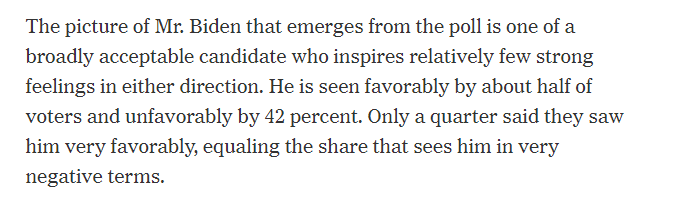 The picture of Mr. Biden that emerges from the poll is one of a broadly acceptable candidate who inspires relatively few strong feelings in either direction. He is seen favorably by about half of voters and unfavorably by 42 percent. Only a quarter said they saw him very favorably, equaling the share that sees him in very negative terms.